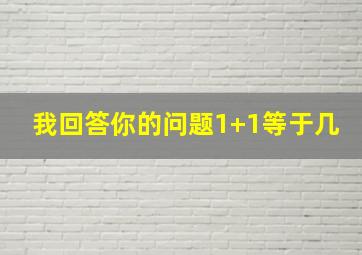 我回答你的问题1+1等于几